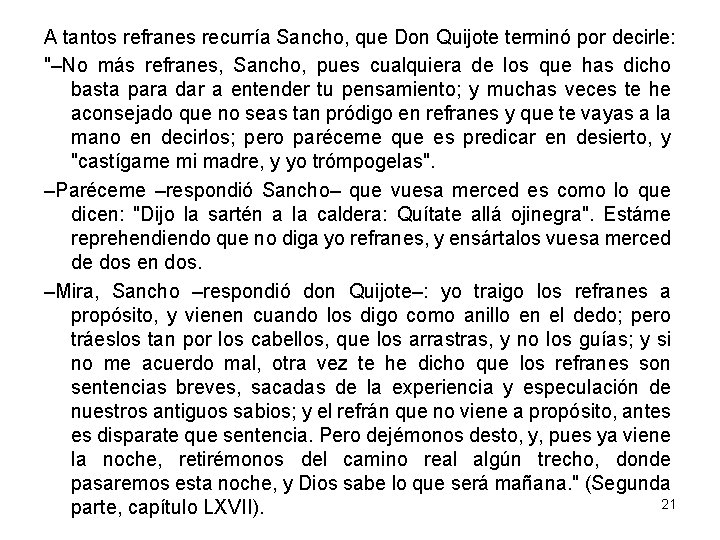 A tantos refranes recurría Sancho, que Don Quijote terminó por decirle:

"–No más refranes, Sancho, pues cualquiera de los que has dicho basta para dar a entender tu pensamiento; y muchas veces te he aconsejado que no seas tan pródigo en refranes y que te vayas a la mano en decirlos; pero paréceme que es predicar en desierto, y "castígame mi madre, y yo trómpogelas".

–Paréceme –respondió Sancho– que vuesa merced es como lo que dicen: "Dijo la sartén a la caldera: Quítate allá ojinegra". Estáme reprehendiendo que no diga yo refranes, y ensártalos vuesa merced de dos en dos.

–Mira, Sancho –respondió don Quijote–: yo traigo los refranes a propósito, y vienen cuando los digo como anillo en el dedo; pero tráeslos tan por los cabellos, que los arrastras, y no los guías; y si no me acuerdo mal, otra vez te he dicho que los refranes son sentencias breves, sacadas de la experiencia y especulación de nuestros antiguos sabios; y el refrán que no viene a propósito, antes es disparate que sentencia. Pero dejémonos desto, y, pues ya viene la noche, retirémonos del camino real algún trecho, donde pasaremos esta noche, y Dios sabe lo que será mañana." (Segunda parte, capítulo LXVII).

21